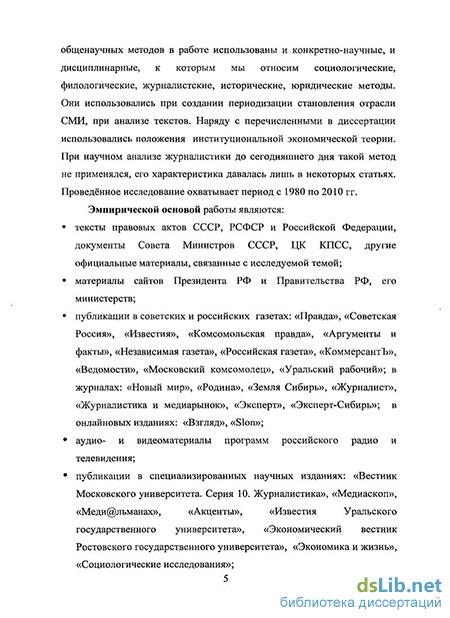 общенаучных методов в работе использованы и конкретно-научные, и дисциплинарные, к которым мы относим социологические, филологические, журналистские, исторические, юридические методы. Они использовались при создании периодизации становления отрасли СМИ, при анализе текстов. Наряду с перечисленными в диссертации использовались положения институциональной экономической теории. При научном анализе журналистики до сегодняшнего дня такой метод не применялся, его характеристика давалась лишь в некоторых статьях. Проведённое исследование охватывает период с 1980 по 2010 гг.

Эмпирической основой работы являются:

• тексты правовых актов СССР, РСФСР и Российской Федерации, документы Совета Министров СССР, ЦК КПСС, другие официальные материалы, связанные с исследуемой темой;

• материалы сайтов Президента РФ и Правительства РФ, его министерств;

• публикации в советских и российских газетах: «Правда», «Советская Россия», «Известия», «Комсомольская правда», «Аргументы и факты», «Независимая газета», «Российская газета», «КоммерсантЪ», «Ведомости», «Московский комсомолец», «Уральский рабочий»; в журналах: «Новый мир», «Родина», «Земля Сибирь», «Журналист», «Журналистика и медиарынок», «Эксперт», «Эксперт-Сибирь»; в онлайновых изданиях: «Взгляд», «Slon»;

• аудио- и видеоматериалы программ российского радио и телевидения;

• публикации в специализированных научных изданиях: «Вестник Московского университета. Серия 10. Журналистика», «Медиаскоп», «Меди@льманах», «Акценты», «Известия Уральского государственного университета», «Экономический вестник Ростовского государственного университета», «Экономика и жизнь», «Социологические исследования»;

5

dsLib.net
библиотека диссертаций